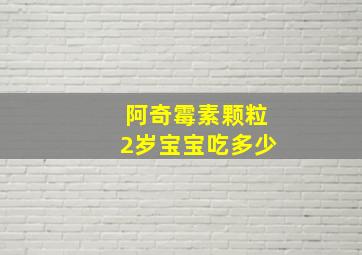 阿奇霉素颗粒
2岁宝宝吃多少